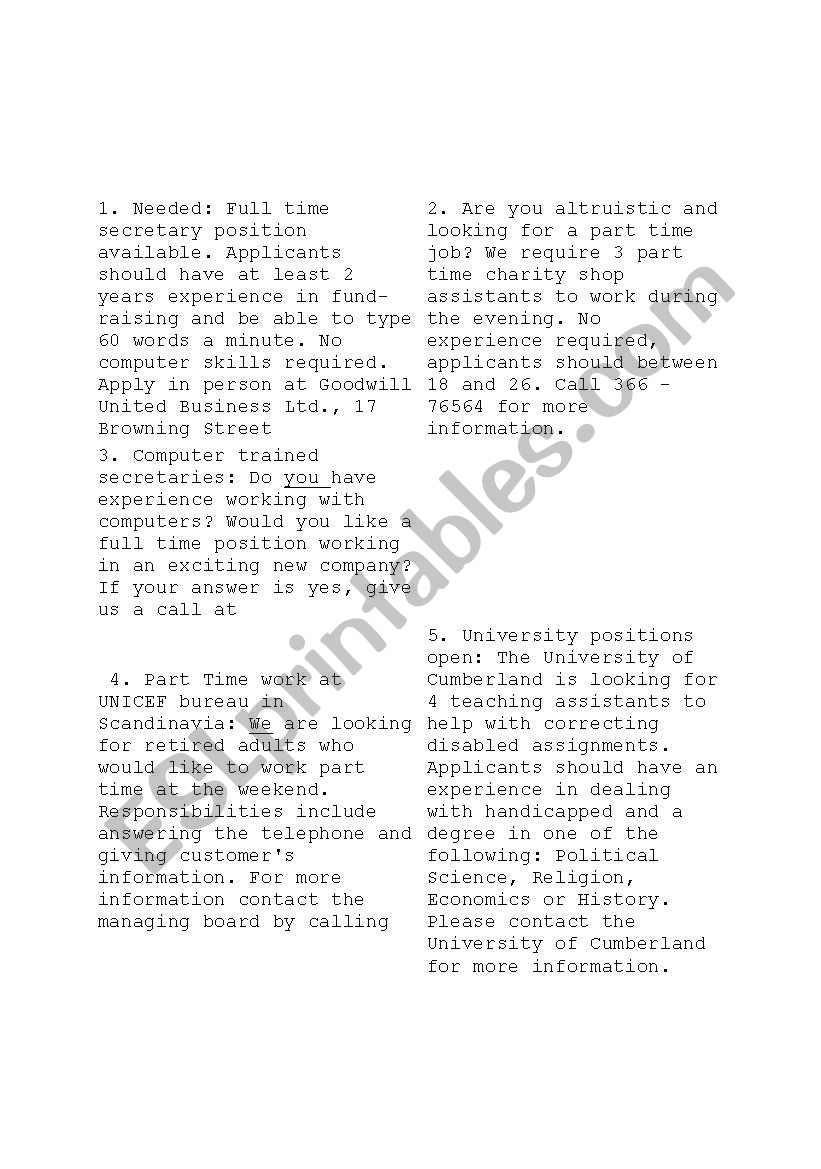 1. Needed: Full time secretary position available. Applicants should have at least 2 years experience in fund-raising and be able to type 60 words a minute. No computer skills required. Apply in person at Goodwill United Business Ltd., 17 Browning Street

3. Computer trained secretaries: Do you have experience working with computers? Would you like a full time position working in an exciting new company? If your answer is yes, give us a call at

4. Part Time work at UNICEF bureau in Scandinavia: We are looking for retired adults who would like to work part time at the weekend. Responsibilities include answering the telephone and giving customer's information. For more information contact the managing board by calling

2. Are you altruistic and looking for a part time job? We require 3 part time charity shop assistants to work during the evening. No experience required, applicants should between 18 and 26. Call 366 - 76564 for more information.

5. University positions open: The University of Cumberland is looking for 4 teaching assistants to help with correcting disabled assignments. Applicants should have an experience in dealing with handicapped and a degree in one of the following: Political Science, Religion, Economics or History. Please contact the University of Cumberland for more information.

ESLprintables.com